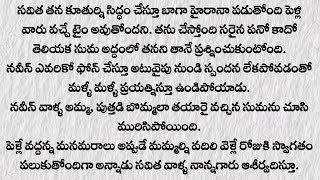 సవిత తన కూతుర్ని సిద్ధం చేస్తూ బాగా హైరానా పడుతోంది పెళ్లి వారు వచ్చే టైం అవుతోందని. తను చేస్తోంది సరైన పనో కాదో తెలియక సుమ అద్దంలో తనని తానే ప్రశ్నించుకుంటోంది.
నవీన్ ఎవరికో ఫోన్ చేస్తూ అటువైపు నుండి స్పందన లేకపోవడంతో మళ్ళీ మళ్ళీ ప్రయత్నిస్తూ ఉండిపోయాడు.
నవీన్ వాళ్ళ అమ్మ, పుత్తడి బొమ్మలా తయారై వచ్చిన సుమను చూసి మురిసిపోయింది.
పెళ్లే వద్దన్న మనమరాలు అప్పుడే మమ్మల్ని వదిలి వెళ్లే రోజుకి స్వాగతం పలుకుతోందిగా అన్నాడు సవిత వాళ్ళ నాన్నగారు ఆశీర్వదిస్తూ.